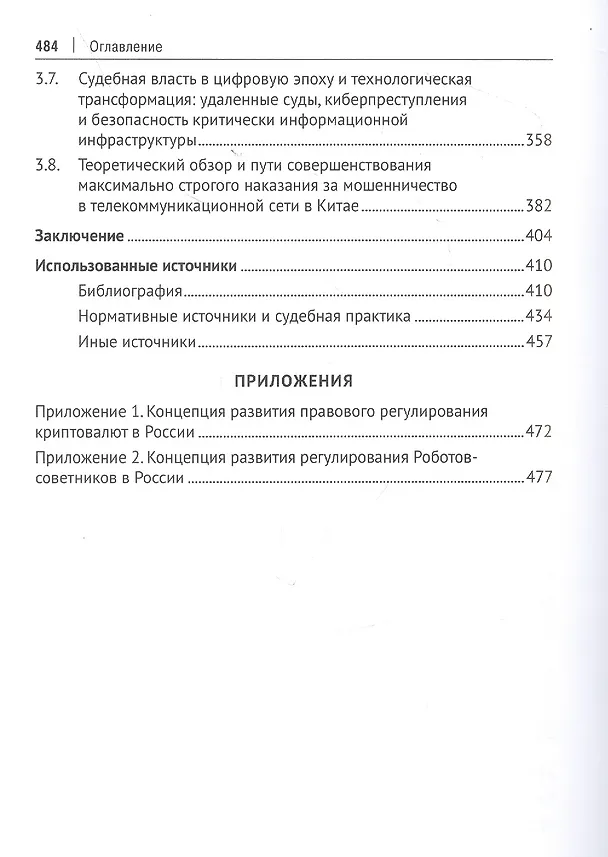 484 | Оглавление

3.7. Судебная власть в цифровую эпоху и технологическая трансформация: удаленные суды, киберпреступления и безопасность критически информационной инфраструктуры 358

3.8. Теоретический обзор и пути совершенствования максимально строгого наказания за мошенничество в телекоммуникационной сети в Китае 382

Заключение 404

Использованные источники 410

Библиография 410

Нормативные источники и судебная практика 434

Иные источники 457

ПРИЛОЖЕНИЯ

Приложение 1. Концепция развития правового регулирования криптовалют в России 472

Приложение 2. Концепция развития регулирования Роботов-советников в России 477